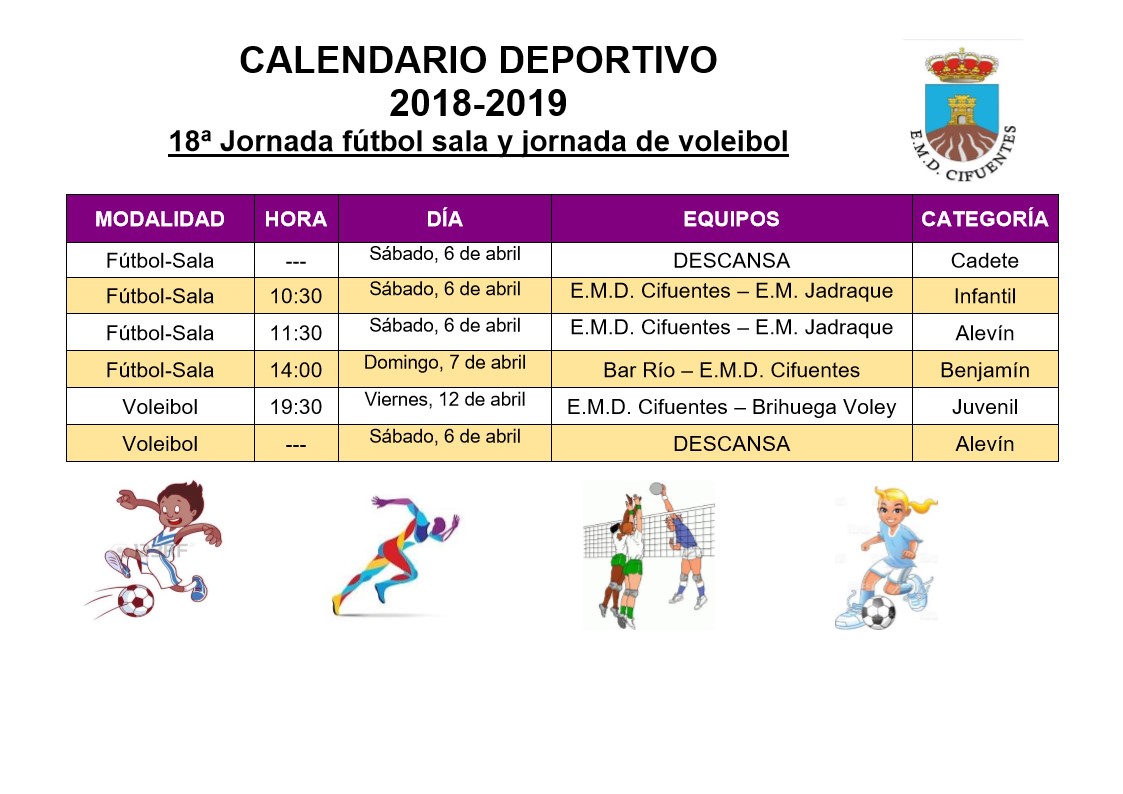 CALENDARIO DEPORTIVO
2018-2019
18ª Jornada fútbol sala y jornada de voleibol

E.M.D. CIFUENTES

| MODALIDAD | HORA | DÍA | EQUIPOS | CATEGORÍA |
|---|---|---|---|---|
| Fútbol-Sala | --- | Sábado, 6 de abril | DESCANSA | Cadete |
| Fútbol-Sala | 10:30 | Sábado, 6 de abril | E.M.D. Cifuentes – E.M. Jadraque | Infantil |
| Fútbol-Sala | 11:30 | Sábado, 6 de abril | E.M.D. Cifuentes – E.M. Jadraque | Alevín |
| Fútbol-Sala | 14:00 | Domingo, 7 de abril | Bar Río – E.M.D. Cifuentes | Benjamín |
| Voleibol | 19:30 | Viernes, 12 de abril | E.M.D. Cifuentes – Brihuega Voley | Juvenil |
| Voleibol | --- | Sábado, 6 de abril | DESCANSA | Alevín |